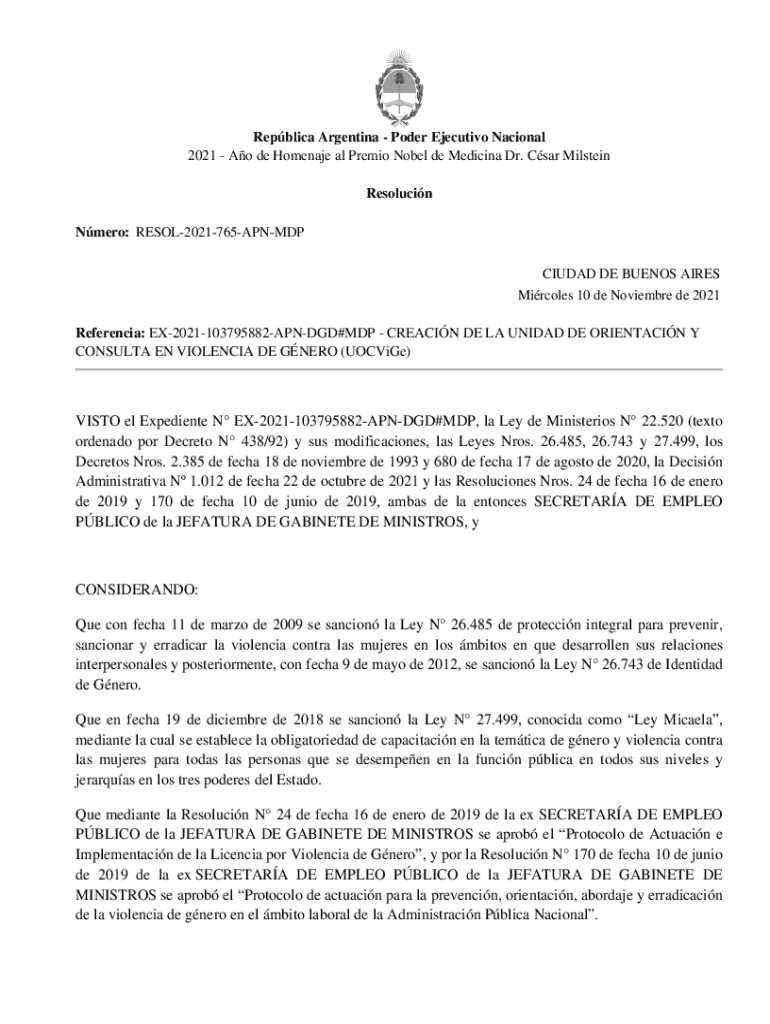 República Argentina - Poder Ejecutivo Nacional
2021 - Año de Homenaje al Premio Nobel de Medicina Dr. César Milstein

Resolución

Número: RESOL-2021-765-APN-MDP

CIUDAD DE BUENOS AIRES
Miércoles 10 de Noviembre de 2021

Referencia: EX-2021-103795882-APN-DGD#MDP - CREACIÓN DE LA UNIDAD DE ORIENTACIÓN Y CONSULTA EN VIOLENCIA DE GÉNERO (UOCViGe)

VISTO el Expediente N° EX-2021-103795882-APN-DGD#MDP, la Ley de Ministerios N° 22.520 (texto ordenado por Decreto N° 438/92) y sus modificaciones, las Leyes Nros. 26.485, 26.743 y 27.499, los Decretos Nros. 2.385 de fecha 18 de noviembre de 1993 y 680 de fecha 17 de agosto de 2020, la Decisión Administrativa Nº 1.012 de fecha 22 de octubre de 2021 y las Resoluciones Nros. 24 de fecha 16 de enero de 2019 y 170 de fecha 10 de junio de 2019, ambas de la entonces SECRETARÍA DE EMPLEO PÚBLICO de la JEFATURA DE GABINETE DE MINISTROS, y

CONSIDERANDO:

Que con fecha 11 de marzo de 2009 se sancionó la Ley N° 26.485 de protección integral para prevenir, sancionar y erradicar la violencia contra las mujeres en los ámbitos en que desarrollen sus relaciones interpersonales y posteriormente, con fecha 9 de mayo de 2012, se sancionó la Ley N° 26.743 de Identidad de Género.

Que en fecha 19 de diciembre de 2018 se sancionó la Ley N° 27.499, conocida como “Ley Micaela”, mediante la cual se establece la obligatoriedad de capacitación en la temática de género y violencia contra las mujeres para todas las personas que se desempeñen en la función pública en todos sus niveles y jerarquías en los tres poderes del Estado.

Que mediante la Resolución N° 24 de fecha 16 de enero de 2019 de la ex SECRETARÍA DE EMPLEO PÚBLICO de la JEFATURA DE GABINETE DE MINISTROS se aprobó el “Protocolo de Actuación e Implementación de la Licencia por Violencia de Género”, y por la Resolución N° 170 de fecha 10 de junio de 2019 de la ex SECRETARÍA DE EMPLEO PÚBLICO de la JEFATURA DE GABINETE DE MINISTROS se aprobó el “Protocolo de actuación para la prevención, orientación, abordaje y erradicación de la violencia de género en el ámbito laboral de la Administración Pública Nacional”.